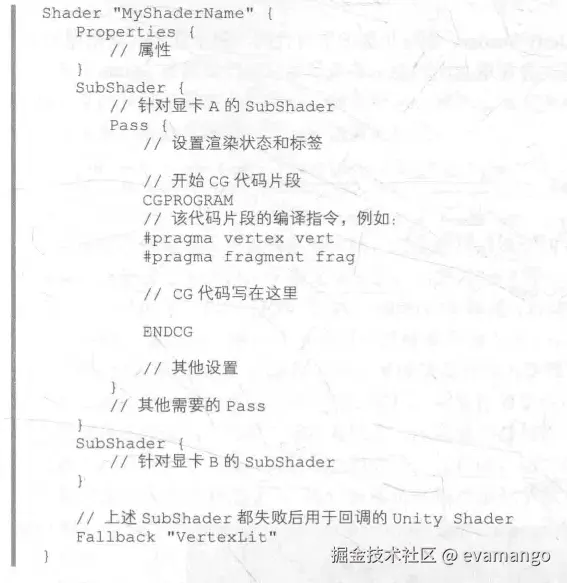 Shader "MyShaderName" {
    Properties {
        // 属性
    }
    SubShader {
        // 针对显卡 A 的 SubShader
        Pass {
            // 设置渲染状态和标签

            // 开始 CG 代码片段
            CGPROGRAM
            // 该代码片段的编译指令，例如：
            #pragma vertex vert
            #pragma fragment frag

            // CG 代码写在这里

            ENDCG

            // 其他设置
        }
        // 其他需要的 Pass
    }
    SubShader {
        // 针对显卡 B 的 SubShader
    }

    // 上述 SubShader 都失败后用于回调的 Unity Shader
    Fallback "VertexLit"
}

掘金技术社区 @ evamango